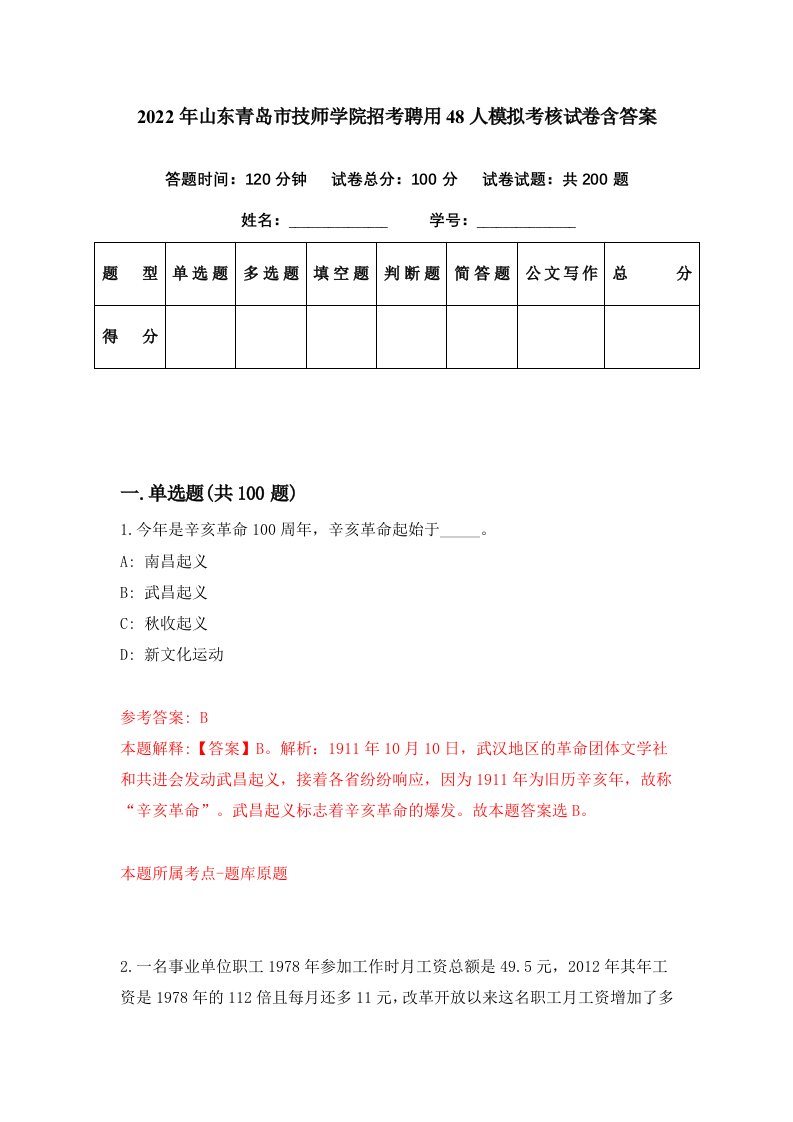 2022年山东青岛市技师学院招考聘用48人模拟考核试卷含答案

答题时间：120分钟　试卷总分：100分　试卷试题：共200题

姓名：____________　学号：____________

| 题　型 | 单选题 | 多选题 | 填空题 | 判断题 | 简答题 | 公文写作 | 总　分 |
|---|---|---|---|---|---|---|---|
| 得　分 |  |  |  |  |  |  |  |

一.单选题(共100题)

1.今年是辛亥革命100周年，辛亥革命起始于_____。

A: 南昌起义

B: 武昌起义

C: 秋收起义

D: 新文化运动

参考答案: B

本题解释:【答案】B。解析：1911年10月10日，武汉地区的革命团体文学社和共进会发动武昌起义，接着各省纷纷响应，因为1911年为旧历辛亥年，故称“辛亥革命”。武昌起义标志着辛亥革命的爆发。故本题答案选B。

本题所属考点-题库原题

2.一名事业单位职工1978年参加工作时月工资总额是49.5元，2012年其年工资是1978年的112倍且每月还多11元，改革开放以来这名职工月工资增加了多